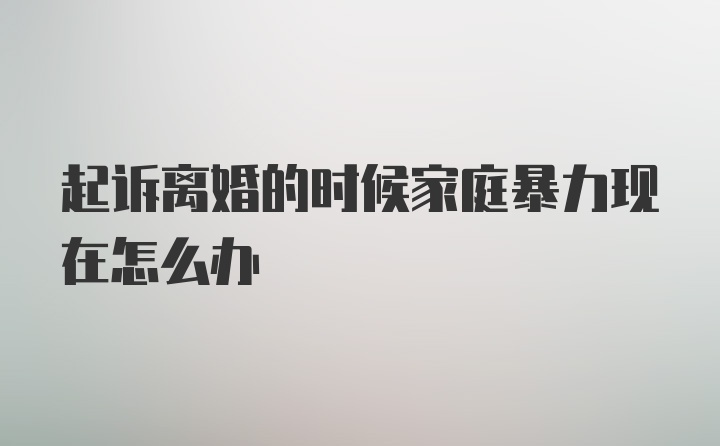 起诉离婚的时候家庭暴力现在怎么办